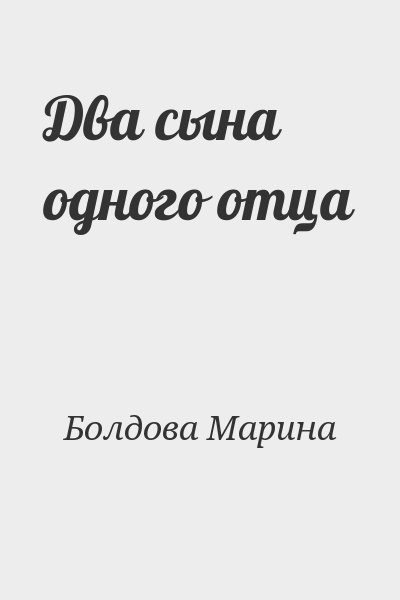 Два сына одного отца

Болдова Марина